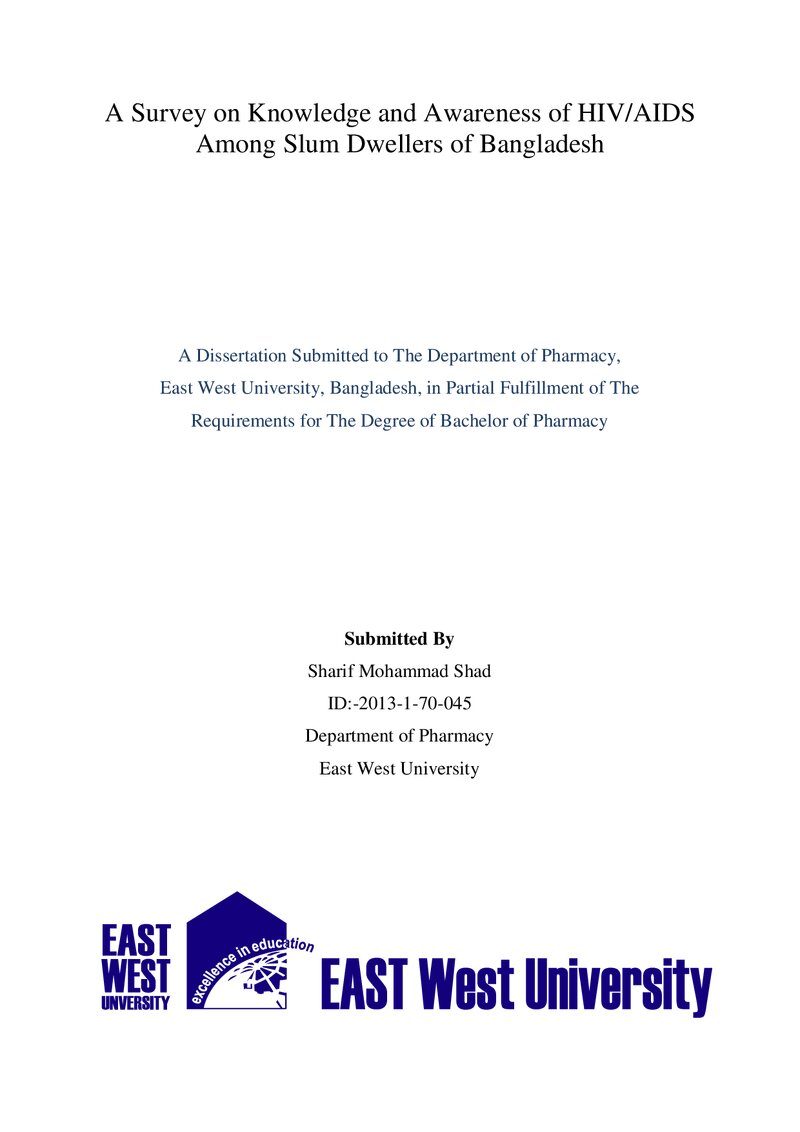 A Survey on Knowledge and Awareness of HIV/AIDS Among Slum Dwellers of Bangladesh

A Dissertation Submitted to The Department of Pharmacy, East West University, Bangladesh, in Partial Fulfillment of The Requirements for The Degree of Bachelor of Pharmacy

Submitted By
Sharif Mohammad Shad
ID:-2013-1-70-045
Department of Pharmacy
East West University

EAST WEST UNIVERSITY excellence in education EAST West University